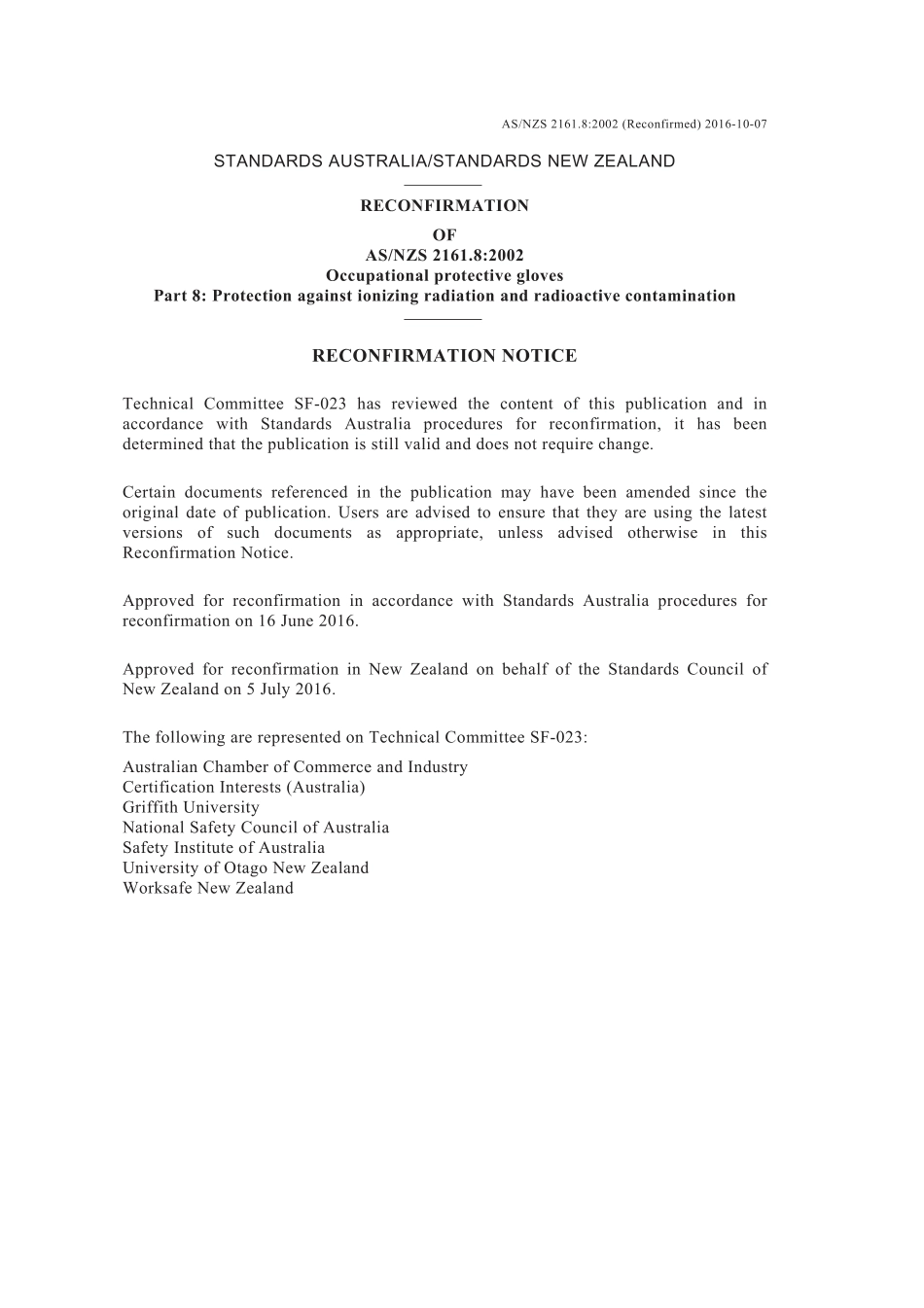 AS/NZS 2161.8:2002 (Reconfirmed) 2016-10-07

STANDARDS AUSTRALIA/STANDARDS NEW ZEALAND

RECONFIRMATION
OF
AS/NZS 2161.8:2002
Occupational protective gloves
Part 8: Protection against ionizing radiation and radioactive contamination

RECONFIRMATION NOTICE

Technical Committee SF-023 has reviewed the content of this publication and in accordance with Standards Australia procedures for reconfirmation, it has been determined that the publication is still valid and does not require change.

Certain documents referenced in the publication may have been amended since the original date of publication. Users are advised to ensure that they are using the latest versions of such documents as appropriate, unless advised otherwise in this Reconfirmation Notice.

Approved for reconfirmation in accordance with Standards Australia procedures for reconfirmation on 16 June 2016.

Approved for reconfirmation in New Zealand on behalf of the Standards Council of New Zealand on 5 July 2016.

The following are represented on Technical Committee SF-023:

Australian Chamber of Commerce and Industry
Certification Interests (Australia)
Griffith University
National Safety Council of Australia
Safety Institute of Australia
University of Otago New Zealand
Worksafe New Zealand